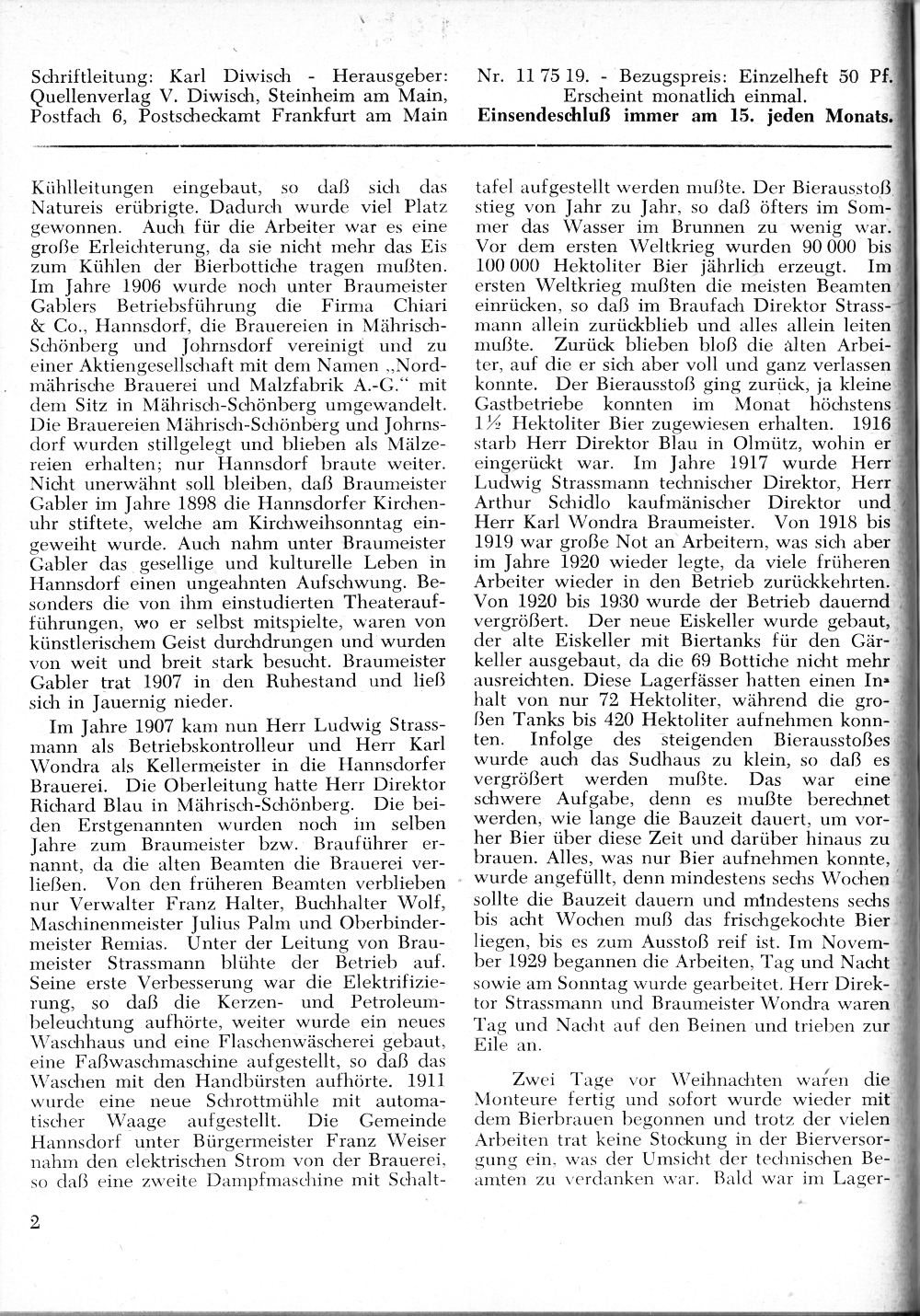 Schriftleitung: Karl Diwisch - Herausgeber: Quellenverlag V. Diwisch, Steinheim am Main, Postfach 6, Postscheckamt Frankfurt am Main

Nr. 11 75 19. - Bezugspreis: Einzelheft 50 Pf. Erscheint monatlich einmal. Einsendeschluß immer am 15. jeden Monats.

Kühlleitungen eingebaut, so daß sich das Natureis erübrigte. Dadurch wurde viel Platz gewonnen. Auch für die Arbeiter war es eine große Erleichterung, da sie nicht mehr das Eis zum Kühlen der Bierbottiche tragen mußten. Im Jahre 1906 wurde noch unter Braumeister Gablers Betriebsführung die Firma Chiari & Co., Hannsdorf, die Brauereien in Mährisch-Schönberg und Johrnsdorf vereinigt und zu einer Aktiengesellschaft mit dem Namen „Nordmährische Brauerei und Malzfabrik A.-G." mit dem Sitz in Mährisch-Schönberg umgewandelt. Die Brauereien Mährisch-Schönberg und Johrnsdorf wurden stillgelegt und blieben als Mälzereien erhalten; nur Hannsdorf braute weiter. Nicht unerwähnt soll bleiben, daß Braumeister Gabler im Jahre 1898 die Hannsdorfer Kirchenuhr stiftete, welche am Kirchweihsonntag eingeweiht wurde. Auch nahm unter Braumeister Gabler das gesellige und kulturelle Leben in Hannsdorf einen ungeahnten Aufschwung. Besonders die von ihm einstudierten Theateraufführungen, wo er selbst mitspielte, waren von künstlerischem Geist durchdrungen und wurden von weit und breit stark besucht. Braumeister Gabler trat 1907 in den Ruhestand und ließ sich in Jauernig nieder.

Im Jahre 1907 kam nun Herr Ludwig Strassmann als Betriebskontrolleur und Herr Karl Wondra als Kellermeister in die Hannsdorfer Brauerei. Die Oberleitung hatte Herr Direktor Richard Blau in Mährisch-Schönberg. Die beiden Erstgenannten wurden noch im selben Jahre zum Braumeister bzw. Brauführer ernannt, da die alten Beamten die Brauerei verließen. Von den früheren Beamten verblieben nur Verwalter Franz Halter, Buchhalter Wolf, Maschinenmeister Julius Palm und Oberbindermeister Remias. Unter der Leitung von Braumeister Strassmann blühte der Betrieb auf. Seine erste Verbesserung war die Elektrifizierung, so daß die Kerzen- und Petroleumbeleuchtung aufhörte, weiter wurde ein neues Waschhaus und eine Flaschenwäscherei gebaut, eine Faßwaschmaschine aufgestellt, so daß das Waschen mit den Handbürsten aufhörte. 1911 wurde eine neue Schrottmühle mit automatischer Waage aufgestellt. Die Gemeinde Hannsdorf unter Bürgermeister Franz Weiser nahm den elektrischen Strom von der Brauerei, so daß eine zweite Dampfmaschine mit Schalttafel aufgestellt werden mußte. Der Bierausstoß stieg von Jahr zu Jahr, so daß öfters im Sommer das Wasser im Brunnen zu wenig war. Vor dem ersten Weltkrieg wurden 90 000 bis 100 000 Hektoliter Bier jährlich erzeugt. Im ersten Weltkrieg mußten die meisten Beamten einrücken, so daß im Braufach Direktor Strassmann allein zurückblieb und alles allein leiten mußte. Zurück blieben bloß die alten Arbeiter, auf die er sich aber voll und ganz verlassen konnte. Der Bierausstoß ging zurück, ja kleine Gastbetriebe konnten im Monat höchstens 1½ Hektoliter Bier zugewiesen erhalten. 1916 starb Herr Direktor Blau in Olmütz, wohin er eingerückt war. Im Jahre 1917 wurde Herr Ludwig Strassmann technischer Direktor, Herr Arthur Schidlo kaufmänischer Direktor und Herr Karl Wondra Braumeister. Von 1918 bis 1919 war große Not an Arbeitern, was sich aber im Jahre 1920 wieder legte, da viele früheren Arbeiter wieder in den Betrieb zurückkehrten. Von 1920 bis 1930 wurde der Betrieb dauernd vergrößert. Der neue Eiskeller wurde gebaut, der alte Eiskeller mit Biertanks für den Gärkeller ausgebaut, da die 69 Bottiche nicht mehr ausreichten. Diese Lagerfässer hatten einen Inhalt von nur 72 Hektoliter, während die großen Tanks bis 420 Hektoliter aufnehmen konnten. Infolge des steigenden Bierausstoßes wurde auch das Sudhaus zu klein, so daß es vergrößert werden mußte. Das war eine schwere Aufgabe, denn es mußte berechnet werden, wie lange die Bauzeit dauert, um vorher Bier über diese Zeit und darüber hinaus zu brauen. Alles, was nur Bier aufnehmen konnte, wurde angefüllt, denn mindestens sechs Wochen sollte die Bauzeit dauern und mindestens sechs bis acht Wochen muß das frischgekochte Bier liegen, bis es zum Ausstoß reif ist. Im November 1929 begannen die Arbeiten, Tag und Nacht sowie am Sonntag wurde gearbeitet. Herr Direktor Strassmann und Braumeister Wondra waren Tag und Nacht auf den Beinen und trieben zur Eile an.

Zwei Tage vor Weihnachten waren die Monteure fertig und sofort wurde wieder mit dem Bierbrauen begonnen und trotz der vielen Arbeiten trat keine Stockung in der Bierversorgung ein, was der Umsicht der technischen Beamten zu verdanken war. Bald war im Lager-

2